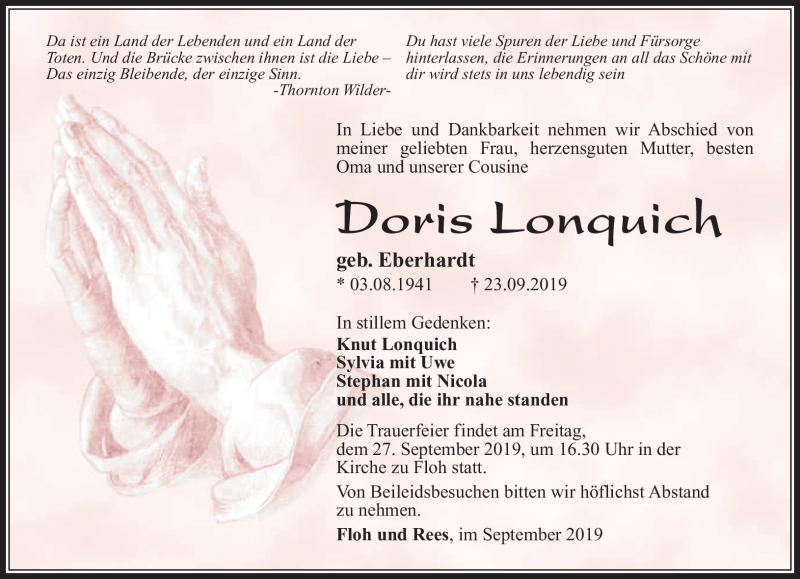 Da ist ein Land der Lebenden und ein Land der Toten. Und die Brücke zwischen ihnen ist die Liebe – Das einzig Bleibende, der einzige Sinn.
-Thornton Wilder-

Du hast viele Spuren der Liebe und Fürsorge hinterlassen, die Erinnerungen an all das Schöne mit dir wird stets in uns lebendig sein

In Liebe und Dankbarkeit nehmen wir Abschied von meiner geliebten Frau, herzensguten Mutter, besten Oma und unserer Cousine

Doris Lonquich

geb. Eberhardt
* 03.08.1941 † 23.09.2019

In stillem Gedenken:
Knut Lonquich
Sylvia mit Uwe
Stephan mit Nicola
und alle, die ihr nahe standen

Die Trauerfeier findet am Freitag, dem 27. September 2019, um 16.30 Uhr in der Kirche zu Floh statt.

Von Beileidsbesuchen bitten wir höflichst Abstand zu nehmen.

Floh und Rees, im September 2019